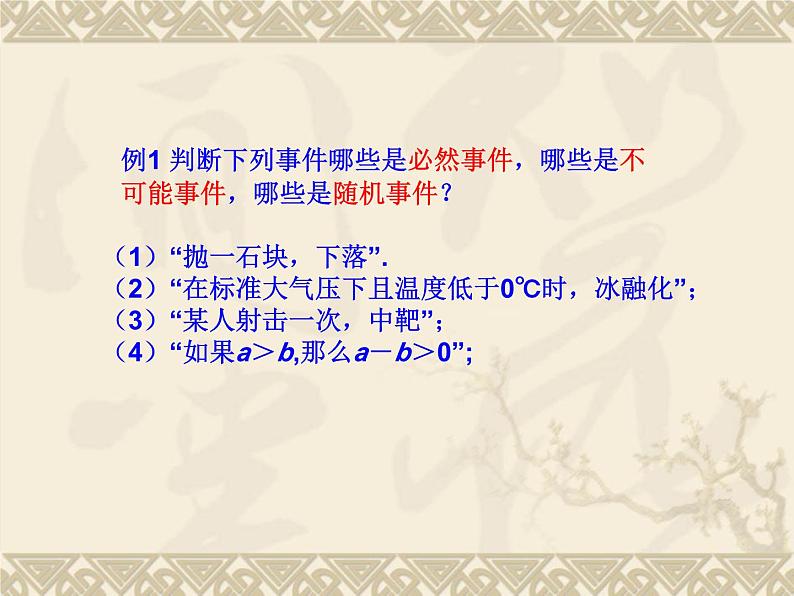 例1 判断下列事件哪些是必然事件，哪些是不可能事件，哪些是随机事件？

（1）“抛一石块，下落”.
（2）“在标准大气压下且温度低于0℃时，冰融化”；
（3）“某人射击一次，中靶”；
（4）“如果$a>b$,那么$a-b>0$”；